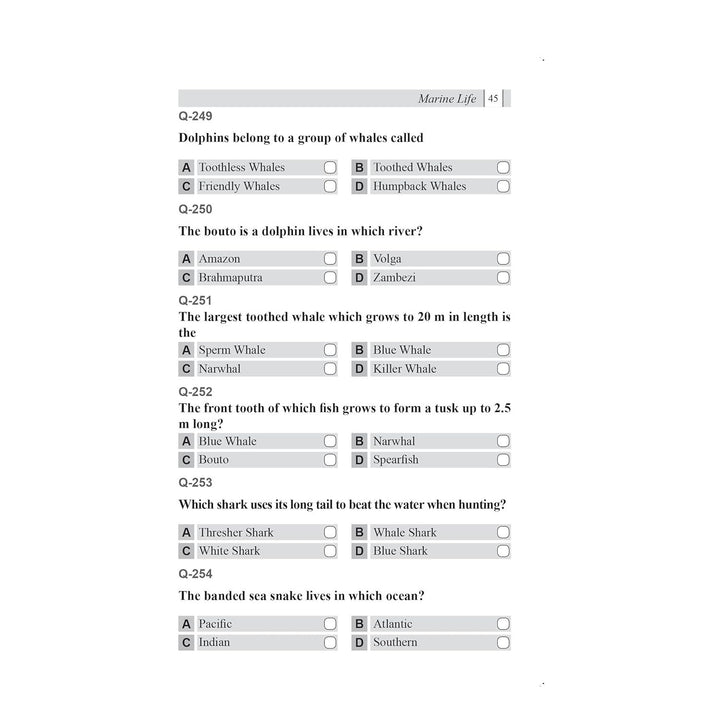 Marine Life | 45

Q-249

Dolphins belong to a group of whales called

A Toothless Whales
B Toothed Whales
C Friendly Whales
D Humpback Whales

Q-250

The bouto is a dolphin lives in which river?

A Amazon
B Volga
C Brahmaputra
D Zambezi

Q-251

The largest toothed whale which grows to 20 m in length is the

A Sperm Whale
B Blue Whale
C Narwhal
D Killer Whale

Q-252

The front tooth of which fish grows to form a tusk up to 2.5 m long?

A Blue Whale
B Narwhal
C Bouto
D Spearfish

Q-253

Which shark uses its long tail to beat the water when hunting?

A Thresher Shark
B Whale Shark
C White Shark
D Blue Shark

Q-254

The banded sea snake lives in which ocean?

A Pacific
B Atlantic
C Indian
D Southern